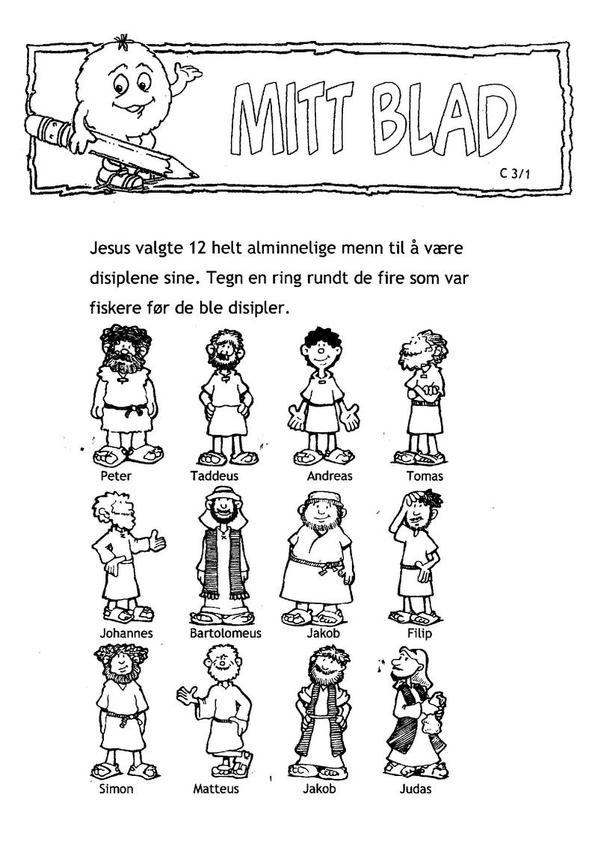 MITT BLAD

C 3/1

Jesus valgte 12 helt alminnelige menn til å være disiplene sine. Tegn en ring rundt de fire som var fiskere før de ble disipler.

Peter Taddeus Andreas Tomas

Johannes Bartolomeus Jakob Filip

Simon Matteus Jakob Judas